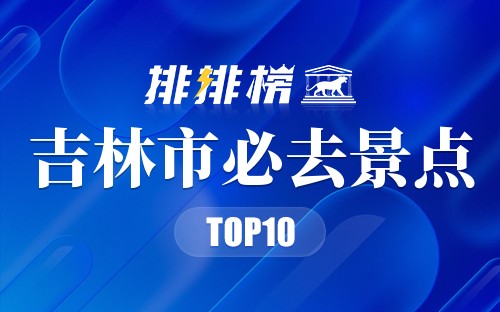 排排榜

吉林市必去景点

TOP10